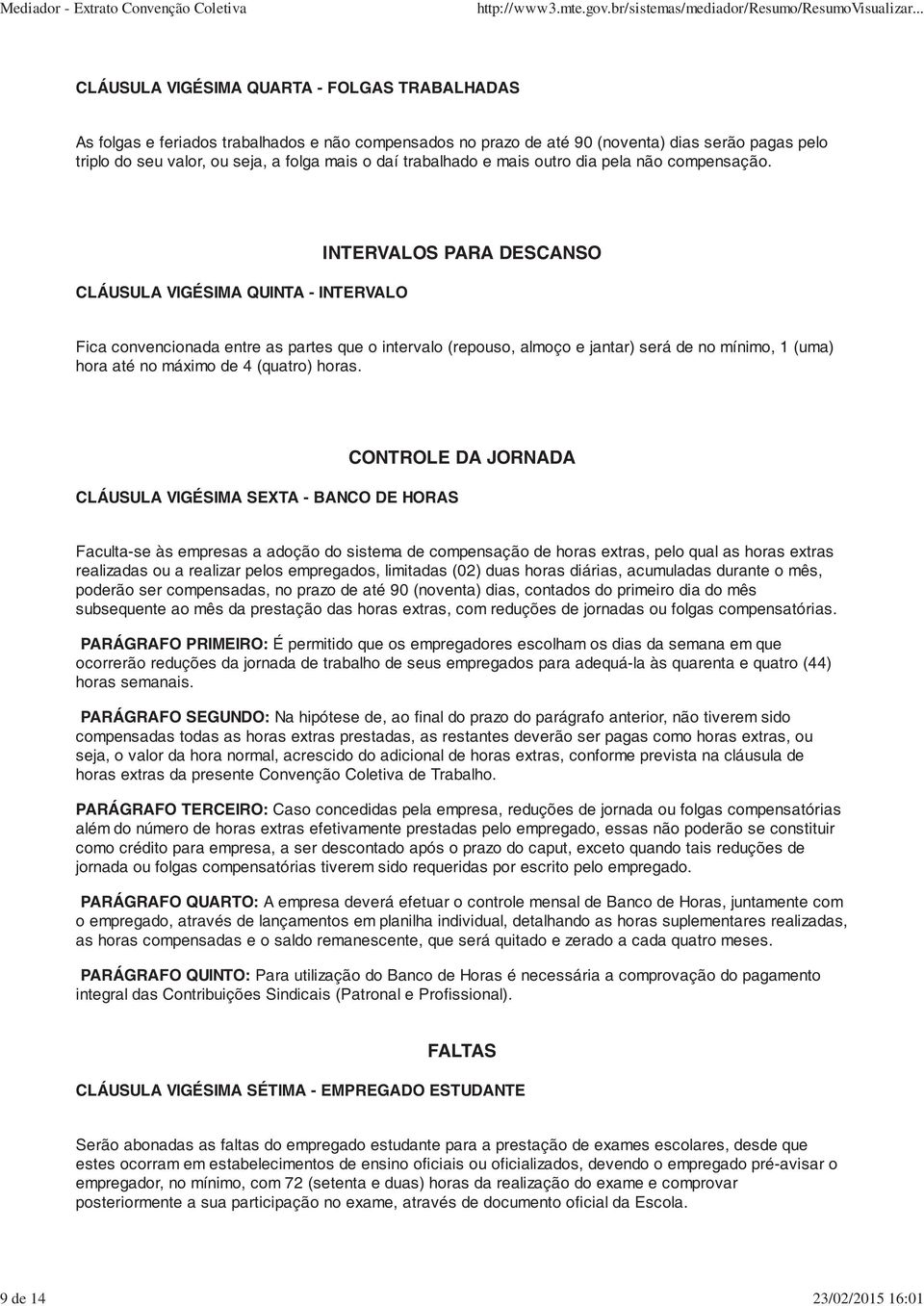 Mediador - Extrato Convenção Coletiva http://www3.mte.gov.br/sistemas/mediador/Resumo/ResumoVisualizar...

CLÁUSULA VIGÉSIMA QUARTA - FOLGAS TRABALHADAS

As folgas e feriados trabalhados e não compensados no prazo de até 90 (noventa) dias serão pagas pelo triplo do seu valor, ou seja, a folga mais o daí trabalhado e mais outro dia pela não compensação.

INTERVALOS PARA DESCANSO

CLÁUSULA VIGÉSIMA QUINTA - INTERVALO

Fica convencionada entre as partes que o intervalo (repouso, almoço e jantar) será de no mínimo, 1 (uma) hora até no máximo de 4 (quatro) horas.

CONTROLE DA JORNADA

CLÁUSULA VIGÉSIMA SEXTA - BANCO DE HORAS

Faculta-se às empresas a adoção do sistema de compensação de horas extras, pelo qual as horas extras realizadas ou a realizar pelos empregados, limitadas (02) duas horas diárias, acumuladas durante o mês, poderão ser compensadas, no prazo de até 90 (noventa) dias, contados do primeiro dia do mês subsequente ao mês da prestação das horas extras, com reduções de jornadas ou folgas compensatórias.

PARÁGRAFO PRIMEIRO: É permitido que os empregadores escolham os dias da semana em que ocorrerão reduções da jornada de trabalho de seus empregados para adequá-la às quarenta e quatro (44) horas semanais.

PARÁGRAFO SEGUNDO: Na hipótese de, ao final do prazo do parágrafo anterior, não tiverem sido compensadas todas as horas extras prestadas, as restantes deverão ser pagas como horas extras, ou seja, o valor da hora normal, acrescido do adicional de horas extras, conforme prevista na cláusula de horas extras da presente Convenção Coletiva de Trabalho.

PARÁGRAFO TERCEIRO: Caso concedidas pela empresa, reduções de jornada ou folgas compensatórias além do número de horas extras efetivamente prestadas pelo empregado, essas não poderão se constituir como crédito para empresa, a ser descontado após o prazo do caput, exceto quando tais reduções de jornada ou folgas compensatórias tiverem sido requeridas por escrito pelo empregado.

PARÁGRAFO QUARTO: A empresa deverá efetuar o controle mensal de Banco de Horas, juntamente com o empregado, através de lançamentos em planilha individual, detalhando as horas suplementares realizadas, as horas compensadas e o saldo remanescente, que será quitado e zerado a cada quatro meses.

PARÁGRAFO QUINTO: Para utilização do Banco de Horas é necessária a comprovação do pagamento integral das Contribuições Sindicais (Patronal e Profissional).

FALTAS

CLÁUSULA VIGÉSIMA SÉTIMA - EMPREGADO ESTUDANTE

Serão abonadas as faltas do empregado estudante para a prestação de exames escolares, desde que estes ocorram em estabelecimentos de ensino oficiais ou oficializados, devendo o empregado pré-avisar o empregador, no mínimo, com 72 (setenta e duas) horas da realização do exame e comprovar posteriormente a sua participação no exame, através de documento oficial da Escola.

9 de 14 23/02/2015 16:01